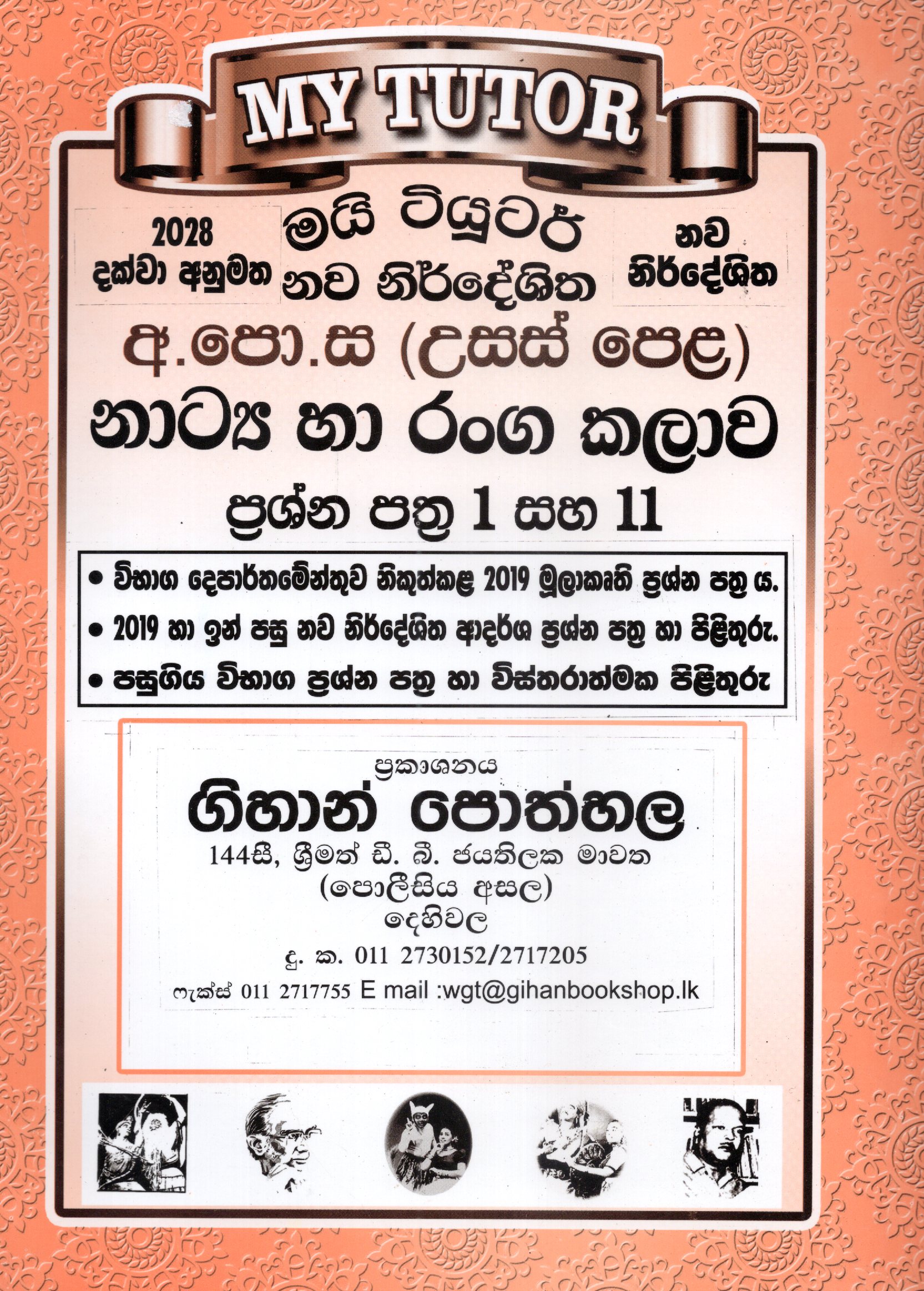 MY TUTOR

2028
දක්වා අනුමත

මයි ටියුටර්
නව නිර්දේශිත

නව
නිර්දේශිත

අ.පො.ස (උසස් පෙළ)

නාට්‍ය හා රංග කලාව

ප්‍රශ්න පත්‍ර 1 සහ 11

• විභාග දෙපාර්තමේන්තුව නිකුත්කළ 2019 මූලාකෘති ප්‍රශ්න පත්‍ර ය.
• 2019 හා ඉන් පසු නව නිර්දේශිත ආදර්ශ ප්‍රශ්න පත්‍ර හා පිළිතුරු.
• පසුගිය විභාග ප්‍රශ්න පත්‍ර හා විස්තරාත්මක පිළිතුරු

ප්‍රකාශනය
ගිහාන් පොත්හල
144සී, ශ්‍රීමත් ඩී. බී. ජයතිලක මාවත
(පොලීසිය අසල)
දෙහිවල
දු. ක. 011 2730152/2717205
ෆැක්ස් 011 2717755 E mail :wgt@gihanbookshop.lk